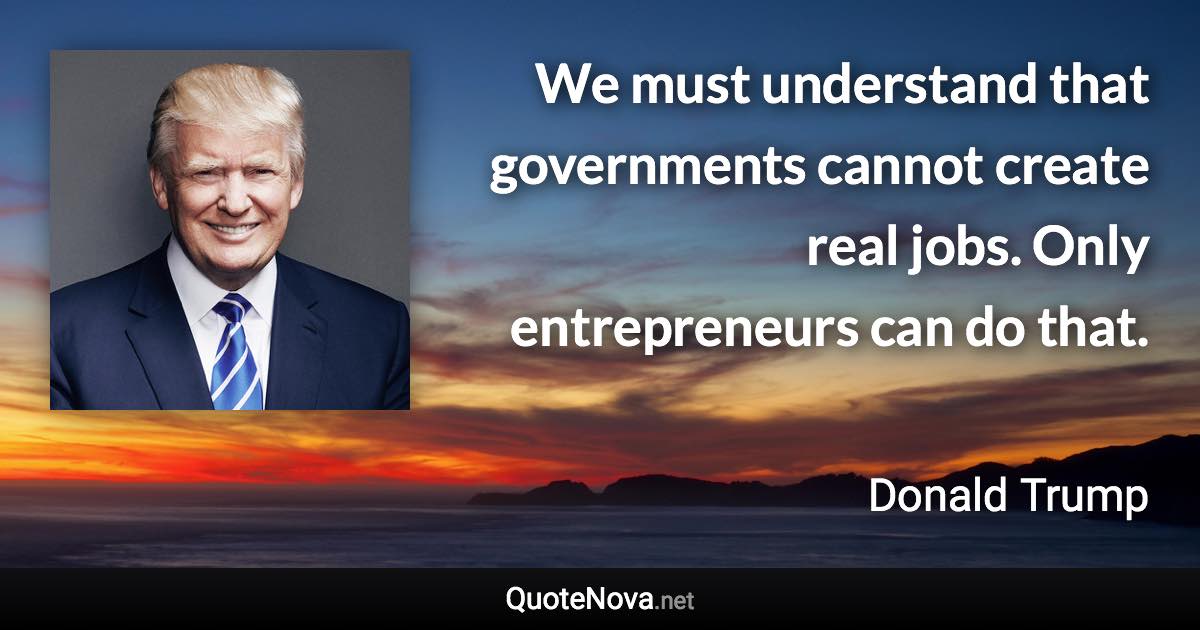 We must understand that governments cannot create real jobs. Only entrepreneurs can do that.

Donald Trump

QuoteNova.net